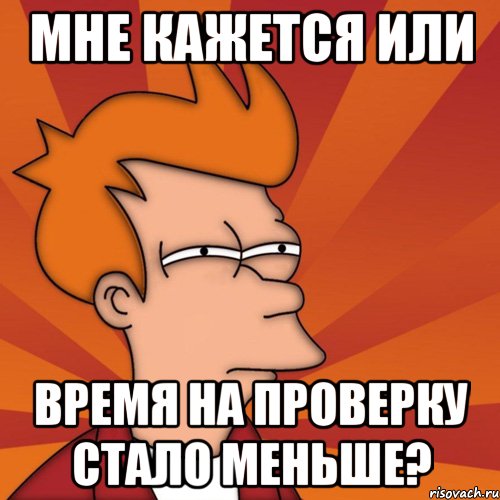 МНЕ КАЖЕТСЯ ИЛИ

ВРЕМЯ НА ПРОВЕРКУ СТАЛО МЕНЬШЕ?

risovach.ru